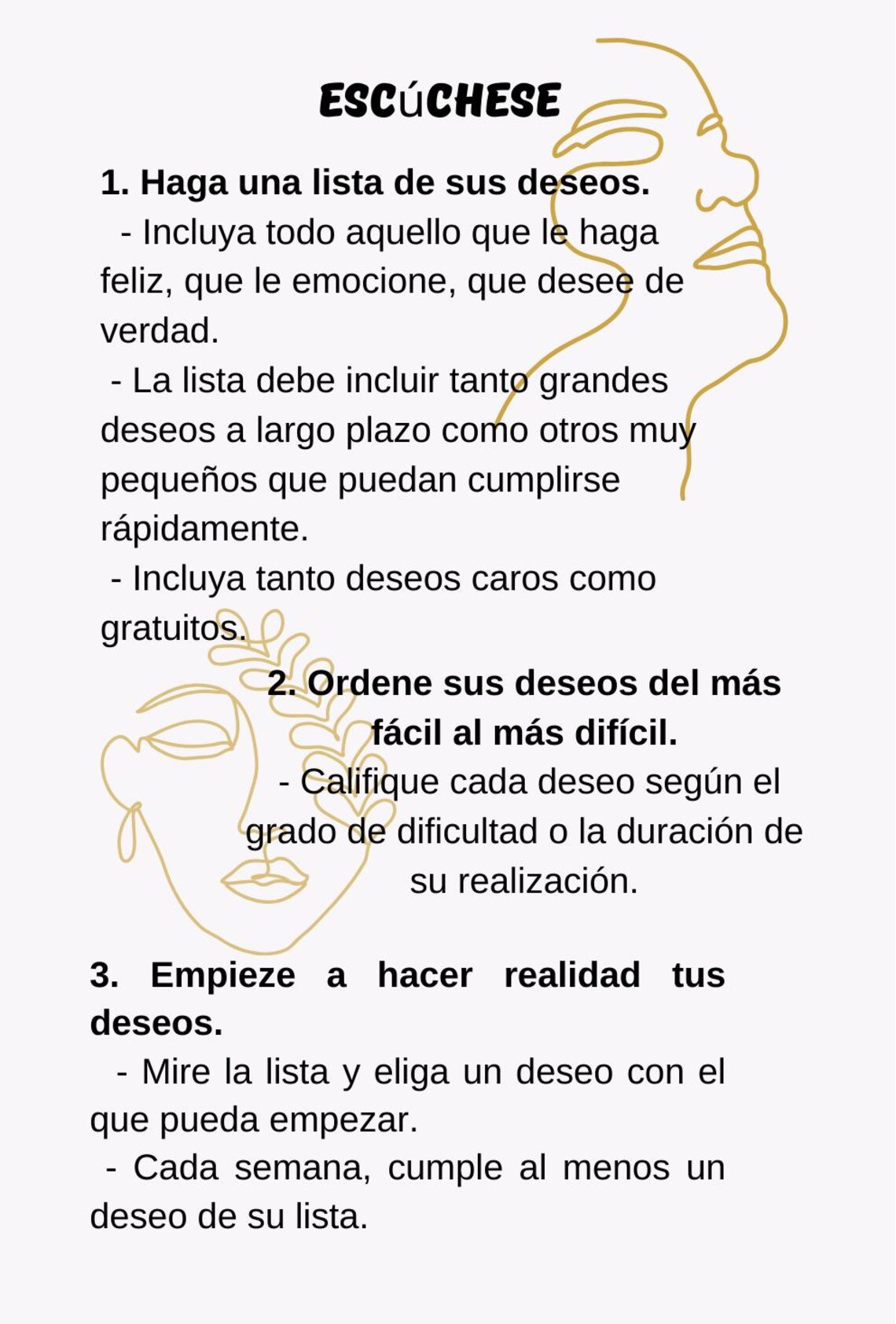 ESCúCHESE

1. Haga una lista de sus deseos.
- Incluya todo aquello que le haga feliz, que le emocione, que desee de verdad.
- La lista debe incluir tanto grandes deseos a largo plazo como otros muy pequeños que puedan cumplirse rápidamente.
- Incluya tanto deseos caros como gratuitos.

2. Ordene sus deseos del más fácil al más difícil.
- Califique cada deseo según el grado de dificultad o la duración de su realización.

3. Empieze a hacer realidad tus deseos.
- Mire la lista y eliga un deseo con el que pueda empezar.
- Cada semana, cumple al menos un deseo de su lista.